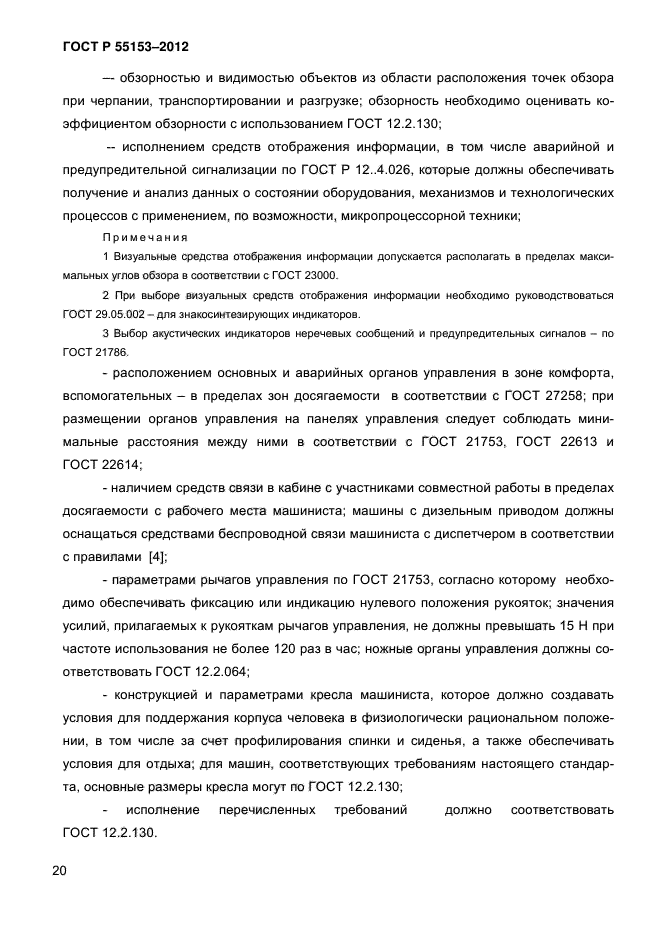 ГОСТ Р 55153–2012

–- обзорностью и видимостью объектов из области расположения точек обзора при черпании, транспортировании и разгрузке; обзорность необходимо оценивать коэффициентом обзорности с использованием ГОСТ 12.2.130;

-- исполнением средств отображения информации, в том числе аварийной и предупредительной сигнализации по ГОСТ Р 12..4.026, которые должны обеспечивать получение и анализ данных о состоянии оборудования, механизмов и технологических процессов с применением, по возможности, микропроцессорной техники;

Примечания

1 Визуальные средства отображения информации допускается располагать в пределах максимальных углов обзора в соответствии с ГОСТ 23000.

2 При выборе визуальных средств отображения информации необходимо руководствоваться ГОСТ 29.05.002 – для знакосинтезирующих индикаторов.

3 Выбор акустических индикаторов неречевых сообщений и предупредительных сигналов – по ГОСТ 21786.

- расположением основных и аварийных органов управления в зоне комфорта, вспомогательных – в пределах зон досягаемости в соответствии с ГОСТ 27258; при размещении органов управления на панелях управления следует соблюдать минимальные расстояния между ними в соответствии с ГОСТ 21753, ГОСТ 22613 и ГОСТ 22614;

- наличием средств связи в кабине с участниками совместной работы в пределах досягаемости с рабочего места машиниста; машины с дизельным приводом должны оснащаться средствами беспроводной связи машиниста с диспетчером в соответствии с правилами [4];

- параметрами рычагов управления по ГОСТ 21753, согласно которому необходимо обеспечивать фиксацию или индикацию нулевого положения рукояток; значения усилий, прилагаемых к рукояткам рычагов управления, не должны превышать 15 Н при частоте использования не более 120 раз в час; ножные органы управления должны соответствовать ГОСТ 12.2.064;

- конструкцией и параметрами кресла машиниста, которое должно создавать условия для поддержания корпуса человека в физиологически рациональном положении, в том числе за счет профилирования спинки и сиденья, а также обеспечивать условия для отдыха; для машин, соответствующих требованиям настоящего стандарта, основные размеры кресла могут по ГОСТ 12.2.130;

- исполнение перечисленных требований должно соответствовать ГОСТ 12.2.130.

20